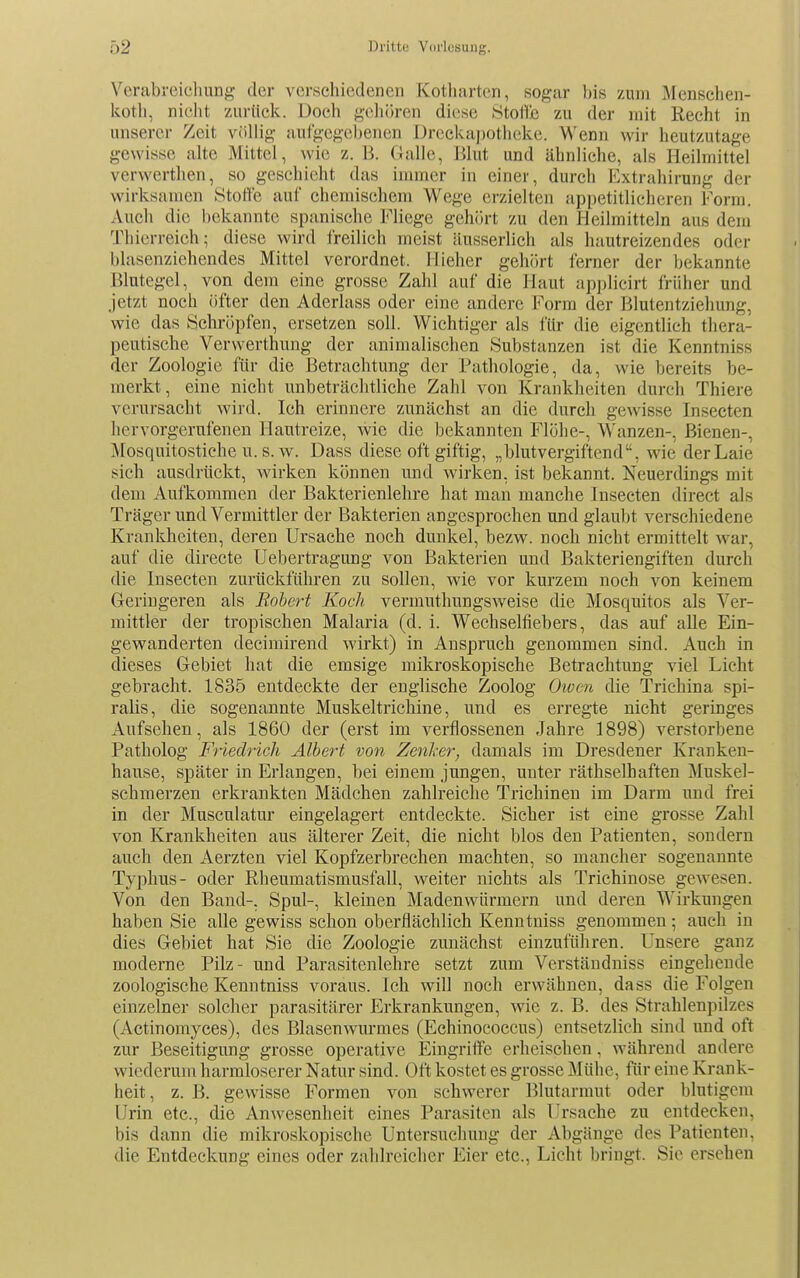 52 Dritte Vorlesung.

Verabreichung der verschiedenen Kotharten, sogar bis zum Menschenkoth, nicht zurück. Doch gehören diese Stoffe zu der mit Recht in unserer Zeit völlig aufgegebenen Dreckapotheke. Wenn wir heutzutage gewisse alte Mittel, wie z. B. Galle, Blut und ähnliche, als Heilmittel verwerthen, so geschieht das immer in einer, durch Extrahirung der wirksamen Stoffe auf chemischem Wege erzielten appetitlicheren Form. Auch die bekannte spanische Fliege gehört zu den Heilmitteln aus dem Thierreich; diese wird freilich meist äusserlich als hautreizendes oder blasenziehendes Mittel verordnet. Hieher gehört ferner der bekannte Blutegel, von dem eine grosse Zahl auf die Haut applicirt früher und jetzt noch öfter den Aderlass oder eine andere Form der Blutentziehung, wie das Schröpfen, ersetzen soll. Wichtiger als für die eigentlich therapeutische Verwerthung der animalischen Substanzen ist die Kenntniss der Zoologie für die Betrachtung der Pathologie, da, wie bereits bemerkt, eine nicht unbeträchtliche Zahl von Krankheiten durch Thiere verursacht wird. Ich erinnere zunächst an die durch gewisse Insecten hervorgerufenen Hautreize, wie die bekannten Flöhe-, Wanzen-, Bienen-, Mosquitostiche u. s. w. Dass diese oft giftig, „blutvergiftend“, wie der Laie sich ausdrückt, wirken können und wirken, ist bekannt. Neuerdings mit dem Aufkommen der Bakterienlehre hat man manche Insecten direct als Träger und Vermittler der Bakterien angesprochen und glaubt verschiedene Krankheiten, deren Ursache noch dunkel, bezw. noch nicht ermittelt war, auf die directe Uebertragung von Bakterien und Bakteriengiften durch die Insecten zurückführen zu sollen, wie vor kurzem noch von keinem Geringeren als Robert Koch vermuthungsweise die Mosquitos als Vermittler der tropischen Malaria (d. i. Wechselfiebers, das auf alle Eingewanderten decimirend wirkt) in Anspruch genommen sind. Auch in dieses Gebiet hat die emsige mikroskopische Betrachtung viel Licht gebracht. 1835 entdeckte der englische Zoolog Owen die Trichina spiralis, die sogenannte Muskeltrichine, und es erregte nicht geringes Aufsehen, als 1860 der (erst im verflossenen Jahre 1898) verstorbene Patholog Friedrich Albert von Zenker, damals im Dresdener Krankenhause, später in Erlangen, bei einem jungen, unter räthselhaften Muskelschmerzen erkrankten Mädchen zahlreiche Trichinen im Darm und frei in der Musculatur eingelagert entdeckte. Sicher ist eine grosse Zahl von Krankheiten aus älterer Zeit, die nicht blos den Patienten, sondern auch den Aerzten viel Kopfzerbrechen machten, so mancher sogenannte Typhus- oder Rheumatismusfall, weiter nichts als Trichinose gewesen. Von den Band-, Spul-, kleinen Madenwürmern und deren Wirkungen haben Sie alle gewiss schon oberflächlich Kenntniss genommen; auch in dies Gebiet hat Sie die Zoologie zunächst einzuführen. Unsere ganz moderne Pilz- und Parasitenlehre setzt zum Verständniss eingehende zoologische Kenntniss voraus. Ich will noch erwähnen, dass die Folgen einzelner solcher parasitärer Erkrankungen, wie z. B. des Strahlenpilzes (Actinomyces), des Blasenwurmes (Echinococcus) entsetzlich sind und oft zur Beseitigung grosse operative Eingriffe erheischen, während andere wiederum harmloserer Natur sind. Oft kostet es grosse Mühe, für eine Krankheit, z. B. gewisse Formen von schwerer Blutarmut oder blutigem Urin etc., die Anwesenheit eines Parasiten als Ursache zu entdecken, bis dann die mikroskopische Untersuchung der Abgänge des Patienten, die Entdeckung eines oder zahlreicher Eier etc., Licht bringt. Sie ersehen